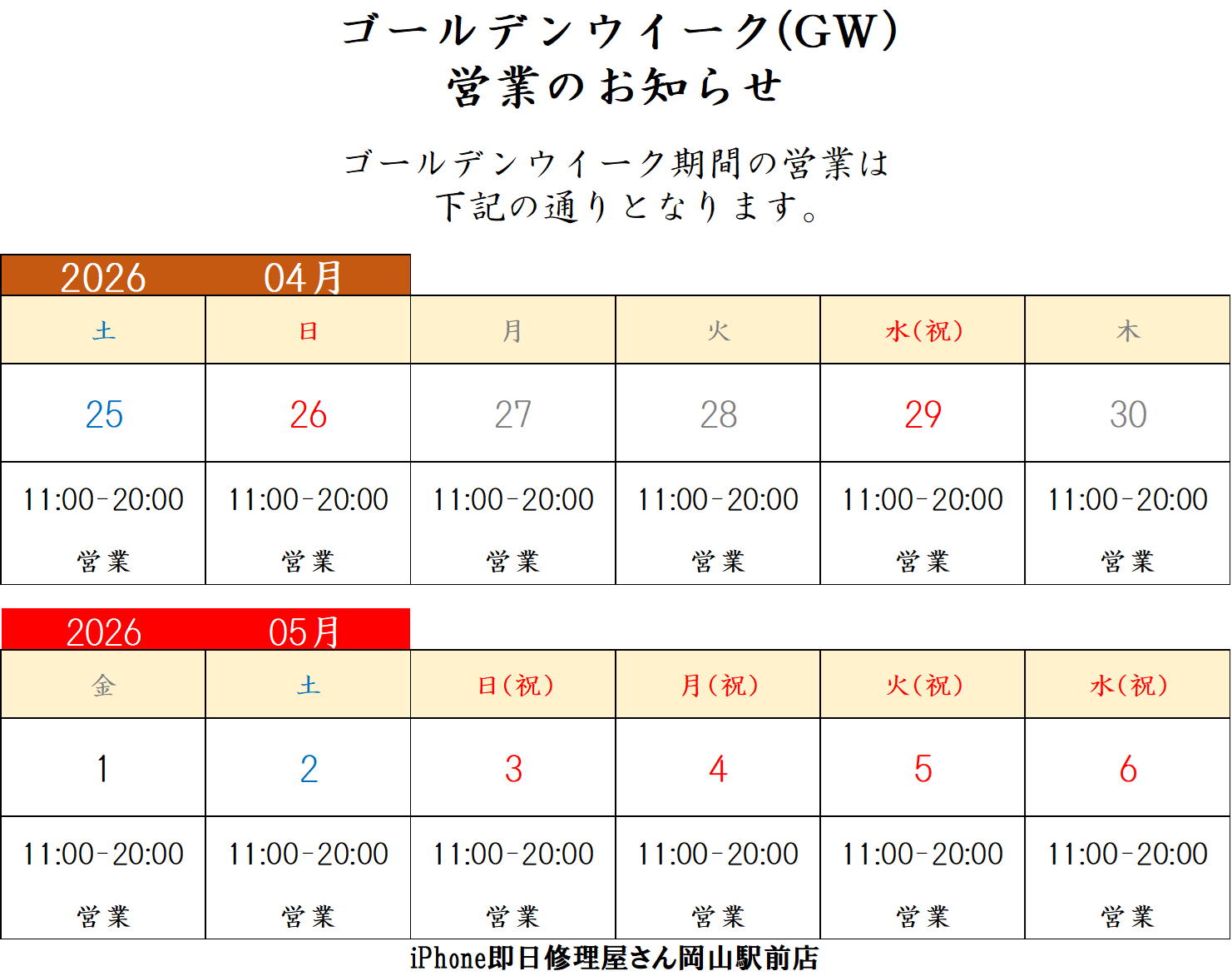 ゴールデンウイーク(GW)
営業のお知らせ

ゴールデンウイーク期間の営業は
下記の通りとなります。

2026 04月

| 土 | 日 | 月 | 火 | 水(祝) | 木 |
|---|---|---|---|---|---|
| 25 | 26 | 27 | 28 | 29 | 30 |
| 11:00-20:00 営業 | 11:00-20:00 営業 | 11:00-20:00 営業 | 11:00-20:00 営業 | 11:00-20:00 営業 | 11:00-20:00 営業 |

2026 05月

| 金 | 土 | 日(祝) | 月(祝) | 火(祝) | 水(祝) |
|---|---|---|---|---|---|
| 1 | 2 | 3 | 4 | 5 | 6 |
| 11:00-20:00 営業 | 11:00-20:00 営業 | 11:00-20:00 営業 | 11:00-20:00 営業 | 11:00-20:00 営業 | 11:00-20:00 営業 |

iPhone即日修理屋さん岡山駅前店